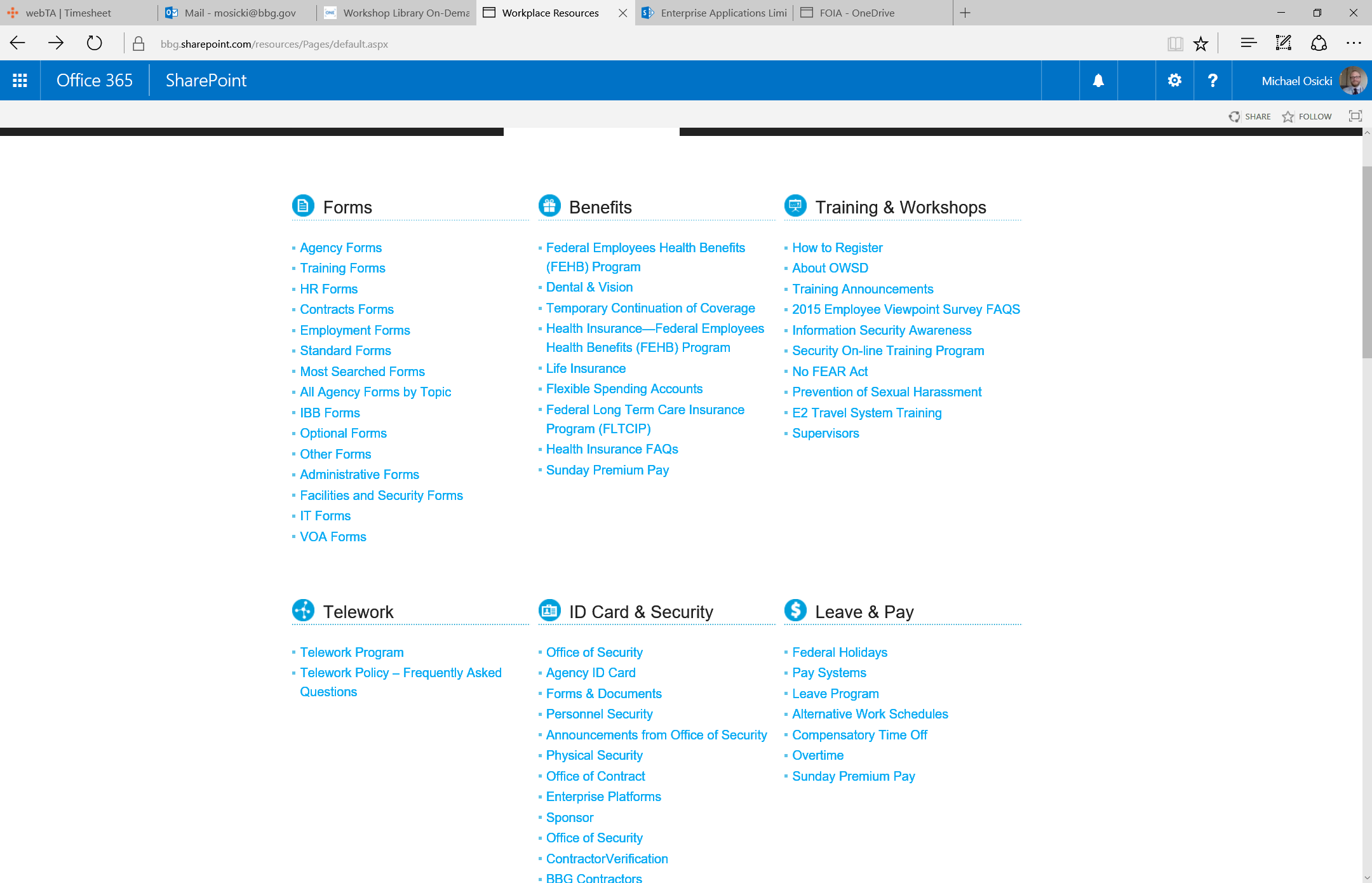 webTA | Timesheet
Mail - mosicki@bbg.gov
Workshop Library On-Dema
Workplace Resources
Enterprise Applications Limi
FOIA - OneDrive

bbg.sharepoint.com/resources/Pages/default.aspx

Office 365
SharePoint
Michael Osicki

SHARE
FOLLOW

Forms

- Agency Forms
- Training Forms
- HR Forms
- Contracts Forms
- Employment Forms
- Standard Forms
- Most Searched Forms
- All Agency Forms by Topic
- IBB Forms
- Optional Forms
- Other Forms
- Administrative Forms
- Facilities and Security Forms
- IT Forms
- VOA Forms

Benefits

- Federal Employees Health Benefits (FEHB) Program
- Dental & Vision
- Temporary Continuation of Coverage
- Health Insurance—Federal Employees Health Benefits (FEHB) Program
- Life Insurance
- Flexible Spending Accounts
- Federal Long Term Care Insurance Program (FLTCIP)
- Health Insurance FAQs
- Sunday Premium Pay

Training & Workshops

- How to Register
- About OWSD
- Training Announcements
- 2015 Employee Viewpoint Survey FAQS
- Information Security Awareness
- Security On-line Training Program
- No FEAR Act
- Prevention of Sexual Harassment
- E2 Travel System Training
- Supervisors

Telework

- Telework Program
- Telework Policy – Frequently Asked Questions

ID Card & Security

- Office of Security
- Agency ID Card
- Forms & Documents
- Personnel Security
- Announcements from Office of Security
- Physical Security
- Office of Contract
- Enterprise Platforms
- Sponsor
- Office of Security
- ContractorVerification
- BBG Contractors

Leave & Pay

- Federal Holidays
- Pay Systems
- Leave Program
- Alternative Work Schedules
- Compensatory Time Off
- Overtime
- Sunday Premium Pay